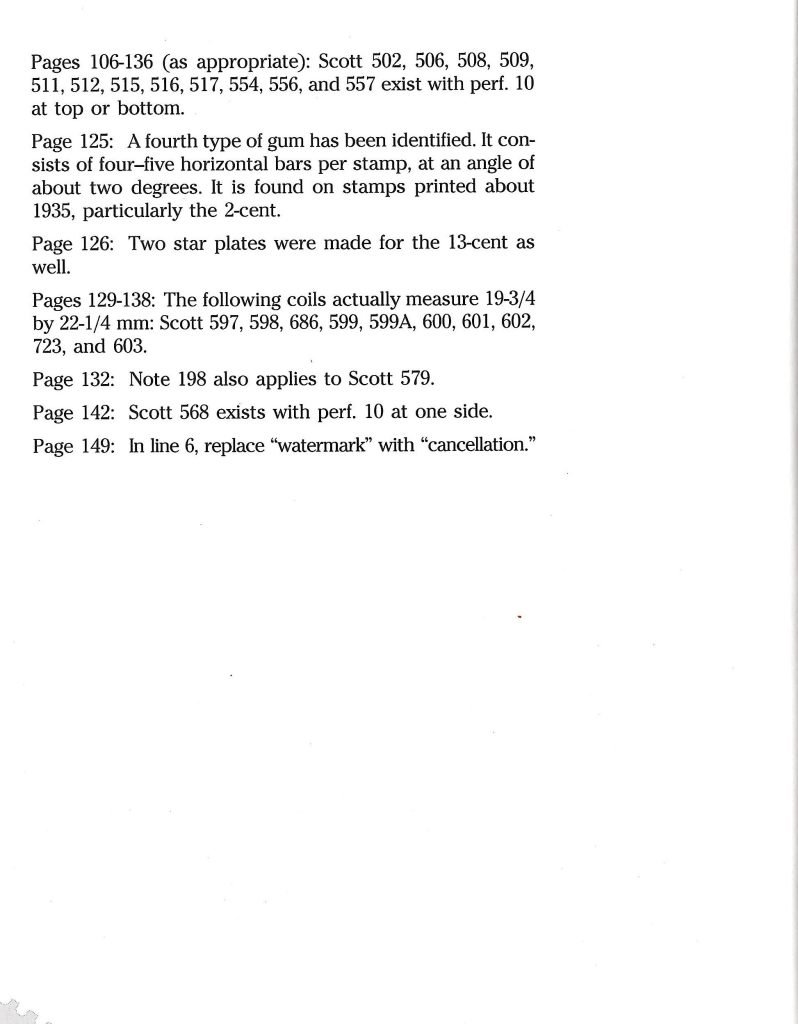 Pages 106-136 (as appropriate): Scott 502, 506, 508, 509, 511, 512, 515, 516, 517, 554, 556, and 557 exist with perf. 10 at top or bottom.

Page 125: A fourth type of gum has been identified. It consists of four–five horizontal bars per stamp, at an angle of about two degrees. It is found on stamps printed about 1935, particularly the 2-cent.

Page 126: Two star plates were made for the 13-cent as well.

Pages 129-138: The following coils actually measure 19-3/4 by 22-1/4 mm: Scott 597, 598, 686, 599, 599A, 600, 601, 602, 723, and 603.

Page 132: Note 198 also applies to Scott 579.

Page 142: Scott 568 exists with perf. 10 at one side.

Page 149: In line 6, replace "watermark" with "cancellation."